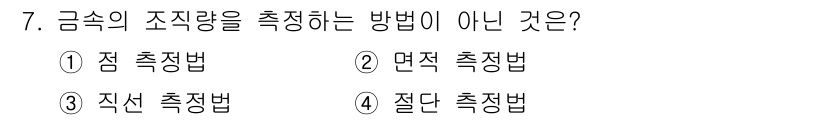 7. 금속의 조직량을 측정하는 방법이 아닌 것은?

① 점 측정법

② 면적 측정법

③ 직선 측정법

④ 절단 측정법